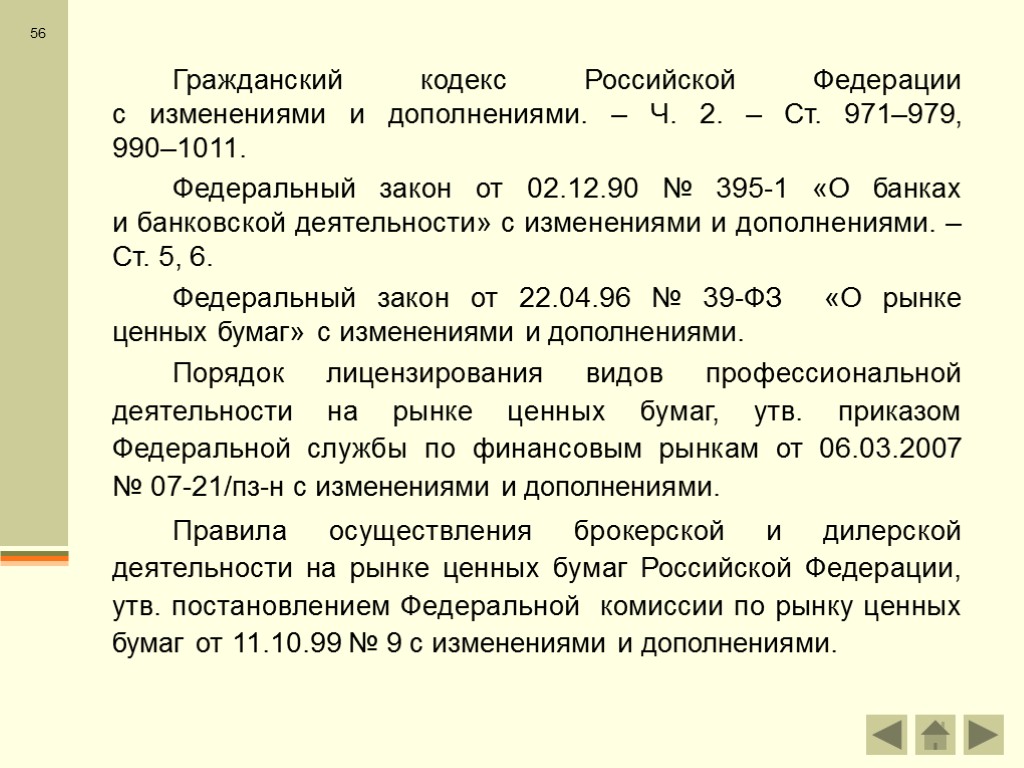 56

Гражданский кодекс Российской Федерации с изменениями и дополнениями. – Ч. 2. – Ст. 971–979, 990–1011.

Федеральный закон от 02.12.90 № 395-1 «О банках и банковской деятельности» с изменениями и дополнениями. – Ст. 5, 6.

Федеральный закон от 22.04.96 № 39-ФЗ «О рынке ценных бумаг» с изменениями и дополнениями.

Порядок лицензирования видов профессиональной деятельности на рынке ценных бумаг, утв. приказом Федеральной службы по финансовым рынкам от 06.03.2007 № 07-21/пз-н с изменениями и дополнениями.

Правила осуществления брокерской и дилерской деятельности на рынке ценных бумаг Российской Федерации, утв. постановлением Федеральной комиссии по рынку ценных бумаг от 11.10.99 № 9 с изменениями и дополнениями.